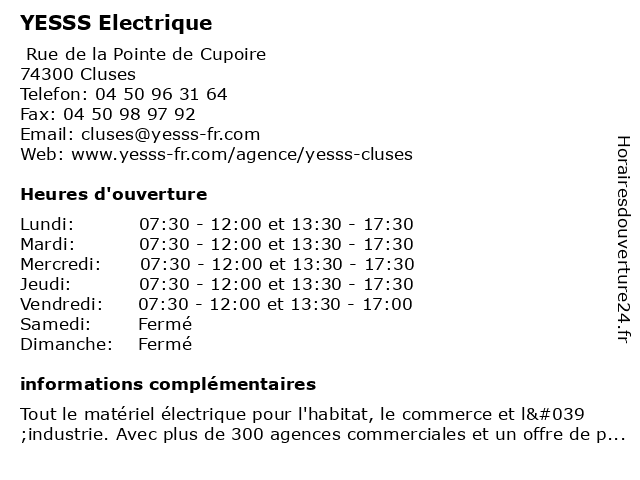 YESSS Electrique

Rue de la Pointe de Cupoire
74300 Cluses
Telefon: 04 50 96 31 64
Fax: 04 50 98 97 92
Email: cluses@yesss-fr.com
Web: www.yesss-fr.com/agence/yesss-cluses

Heures d'ouverture

| | |
|---|---|
| Lundi: | 07:30 - 12:00 et 13:30 - 17:30 |
| Mardi: | 07:30 - 12:00 et 13:30 - 17:30 |
| Mercredi: | 07:30 - 12:00 et 13:30 - 17:30 |
| Jeudi: | 07:30 - 12:00 et 13:30 - 17:30 |
| Vendredi: | 07:30 - 12:00 et 13:30 - 17:00 |
| Samedi: | Fermé |
| Dimanche: | Fermé |

informations complémentaires

Tout le matériel électrique pour l'habitat, le commerce et l&#039 ;industrie. Avec plus de 300 agences commerciales et un offre de p...

Horairesdouverture24.fr